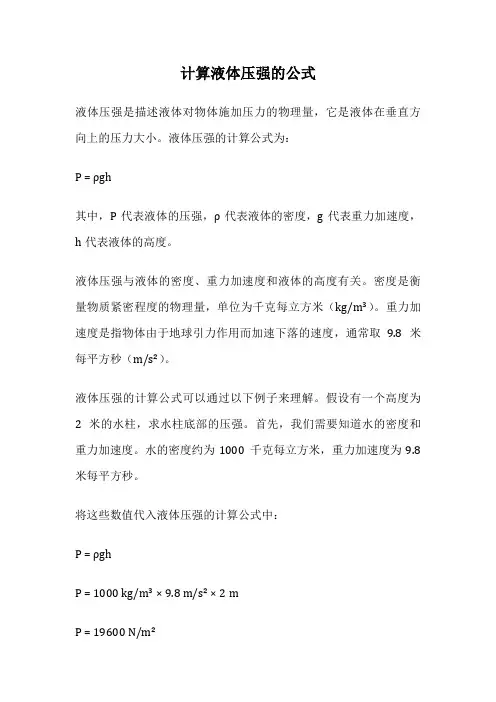 计算液体压强的公式

液体压强是描述液体对物体施加压力的物理量，它是液体在垂直方向上的压力大小。液体压强的计算公式为：

$P = \rho gh$

其中，P 代表液体的压强，ρ 代表液体的密度，g 代表重力加速度，h 代表液体的高度。

液体压强与液体的密度、重力加速度和液体的高度有关。密度是衡量物质紧密程度的物理量，单位为千克每立方米（$kg/m^3$）。重力加速度是指物体由于地球引力作用而加速下落的速度，通常取 9.8 米每平方秒（$m/s^2$）。

液体压强的计算公式可以通过以下例子来理解。假设有一个高度为 2 米的水柱，求水柱底部的压强。首先，我们需要知道水的密度和重力加速度。水的密度约为 1000 千克每立方米，重力加速度为 9.8 米每平方秒。

将这些数值代入液体压强的计算公式中：

$P = \rho gh$

$P = 1000\ kg/m^3 \times 9.8\ m/s^2 \times 2\ m$

$P = 19600\ N/m^2$